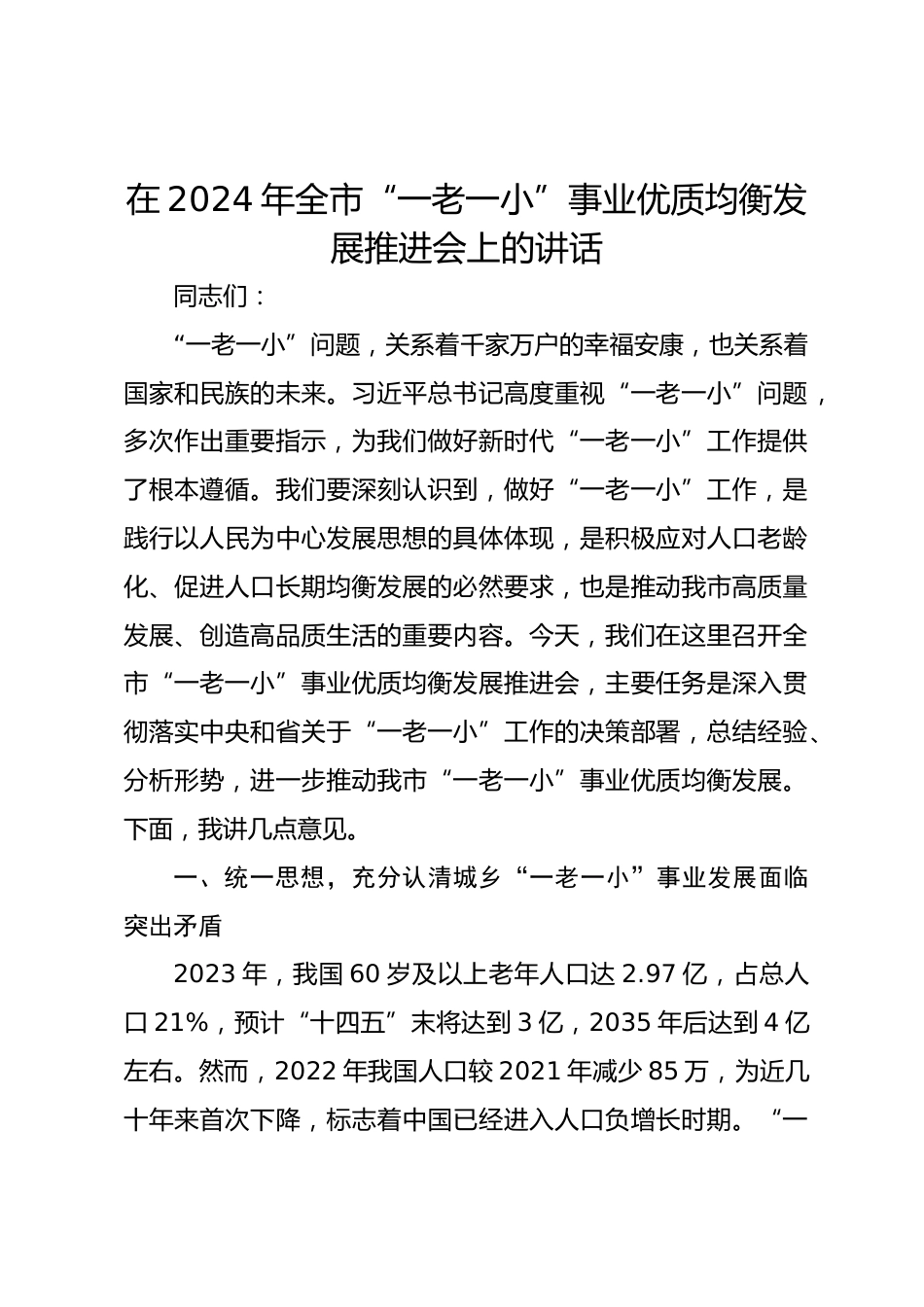 在2024年全市“一老一小”事业优质均衡发展推进会上的讲话

同志们：

“一老一小”问题，关系着千家万户的幸福安康，也关系着国家和民族的未来。习近平总书记高度重视“一老一小”问题，多次作出重要指示，为我们做好新时代“一老一小”工作提供了根本遵循。我们要深刻认识到，做好“一老一小”工作，是践行以人民为中心发展思想的具体体现，是积极应对人口老龄化、促进人口长期均衡发展的必然要求，也是推动我市高质量发展、创造高品质生活的重要内容。今天，我们在这里召开全市“一老一小”事业优质均衡发展推进会，主要任务是深入贯彻落实中央和省关于“一老一小”工作的决策部署，总结经验、分析形势，进一步推动我市“一老一小”事业优质均衡发展。下面，我讲几点意见。

一、统一思想，充分认清城乡“一老一小”事业发展面临突出矛盾

2023年，我国60岁及以上老年人口达2.97亿，占总人口21%，预计“十四五”末将达到3亿，2035年后达到4亿左右。然而，2022年我国人口较2021年减少85万，为近几十年来首次下降，标志着中国已经进入人口负增长时期。“一